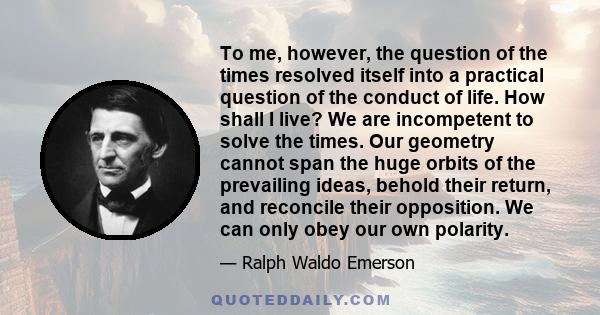 To me, however, the question of the times resolved itself into a practical question of the conduct of life. How shall I live? We are incompetent to solve the times. Our geometry cannot span the huge orbits of the prevailing ideas, behold their return, and reconcile their opposition. We can only obey our own polarity.

— Ralph Waldo Emerson

QUOTEDDAILY.COM